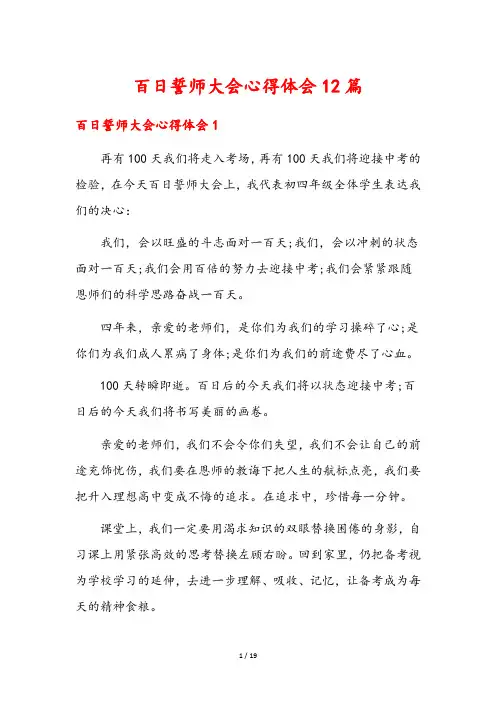 百日誓师大会心得体会12篇

百日誓师大会心得体会1

再有100天我们将走入考场，再有100天我们将迎接中考的检验，在今天百日誓师大会上，我代表初四年级全体学生表达我们的决心：

我们，会以旺盛的斗志面对一百天；我们，会以冲刺的状态面对一百天；我们会用百倍的努力去迎接中考；我们会紧紧跟随恩师们的科学思路奋战一百天。

四年来，亲爱的老师们，是你们为我们的学习操碎了心；是你们为我们成人累病了身体；是你们为我们的前途费尽了心血。

100天转瞬即逝。百日后的今天我们将以状态迎接中考；百日后的今天我们将书写美丽的画卷。

亲爱的老师们，我们不会令你们失望，我们不会让自己的前途充饰忧伤，我们要在恩师的教诲下把人生的航标点亮，我们要把升入理想高中变成不悔的追求。在追求中，珍惜每一分钟。

课堂上，我们一定要用渴求知识的双眼替换困倦的身影，自习课上用紧张高效的思考替换左顾右盼。回到家里，仍把备考视为学校学习的延伸，去进一步理解、吸收、记忆，让备考成为每天的精神食粮。

1 / 19